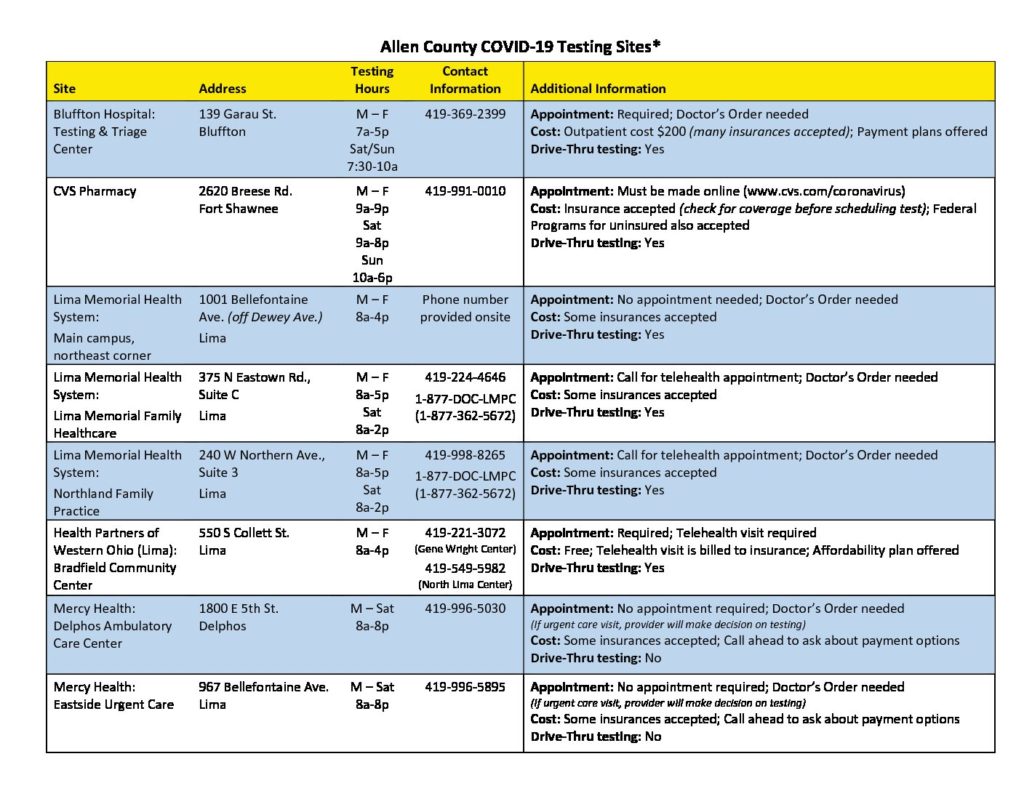 Allen County COVID-19 Testing Sites*

| Site | Address | Testing Hours | Contact Information | Additional Information |
|---|---|---|---|---|
| Bluffton Hospital: Testing & Triage Center | 139 Garau St. Bluffton | M – F 7a-5p Sat/Sun 7:30-10a | 419-369-2399 | Appointment: Required; Doctor's Order needed Cost: Outpatient cost $200 (many insurances accepted); Payment plans offered Drive-Thru testing: Yes |
| CVS Pharmacy | 2620 Breese Rd. Fort Shawnee | M – F 9a-9p Sat 9a-8p Sun 10a-6p | 419-991-0010 | Appointment: Must be made online (www.cvs.com/coronavirus) Cost: Insurance accepted (check for coverage before scheduling test); Federal Programs for uninsured also accepted Drive-Thru testing: Yes |
| Lima Memorial Health System: Main campus, northeast corner | 1001 Bellefontaine Ave. (off Dewey Ave.) Lima | M – F 8a-4p | Phone number provided onsite | Appointment: No appointment needed; Doctor's Order needed Cost: Some insurances accepted Drive-Thru testing: Yes |
| Lima Memorial Health System: Lima Memorial Family Healthcare | 375 N Eastown Rd., Suite C Lima | M – F 8a-5p Sat 8a-2p | 419-224-4646 1-877-DOC-LMPC (1-877-362-5672) | Appointment: Call for telehealth appointment; Doctor's Order needed Cost: Some insurances accepted Drive-Thru testing: Yes |
| Lima Memorial Health System: Northland Family Practice | 240 W Northern Ave., Suite 3 Lima | M – F 8a-5p Sat 8a-2p | 419-998-8265 1-877-DOC-LMPC (1-877-362-5672) | Appointment: Call for telehealth appointment; Doctor's Order needed Cost: Some insurances accepted Drive-Thru testing: Yes |
| Health Partners of Western Ohio (Lima): Bradfield Community Center | 550 S Collett St. Lima | M – F 8a-4p | 419-221-3072 (Gene Wright Center) 419-549-5982 (North Lima Center) | Appointment: Required; Telehealth visit required Cost: Free; Telehealth visit is billed to insurance; Affordability plan offered Drive-Thru testing: Yes |
| Mercy Health: Delphos Ambulatory Care Center | 1800 E 5th St. Delphos | M – Sat 8a-8p | 419-996-5030 | Appointment: No appointment required; Doctor's Order needed (If urgent care visit, provider will make decision on testing) Cost: Some insurances accepted; Call ahead to ask about payment options Drive-Thru testing: No |
| Mercy Health: Eastside Urgent Care | 967 Bellefontaine Ave. Lima | M – Sat 8a-8p | 419-996-5895 | Appointment: No appointment required; Doctor's Order needed (If urgent care visit, provider will make decision on testing) Cost: Some insurances accepted; Call ahead to ask about payment options Drive-Thru testing: No |